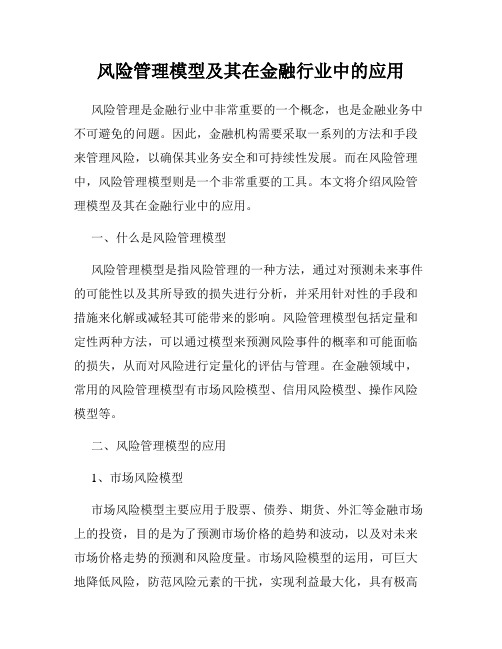 风险管理模型及其在金融行业中的应用

风险管理是金融行业中非常重要的一个概念，也是金融业务中不可避免的问题。因此，金融机构需要采取一系列的方法和手段来管理风险，以确保其业务安全和可持续性发展。而在风险管理中，风险管理模型则是一个非常重要的工具。本文将介绍风险管理模型及其在金融行业中的应用。

一、什么是风险管理模型

风险管理模型是指风险管理的一种方法，通过对预测未来事件的可能性以及其所导致的损失进行分析，并采用针对性的手段和措施来化解或减轻其可能带来的影响。风险管理模型包括定量和定性两种方法，可以通过模型来预测风险事件的概率和可能面临的损失，从而对风险进行定量化的评估与管理。在金融领域中，常用的风险管理模型有市场风险模型、信用风险模型、操作风险模型等。

二、风险管理模型的应用

1、市场风险模型

市场风险模型主要应用于股票、债券、期货、外汇等金融市场上的投资，目的是为了预测市场价格的趋势和波动，以及对未来市场价格走势的预测和风险度量。市场风险模型的运用，可巨大地降低风险，防范风险元素的干扰，实现利益最大化，具有极高